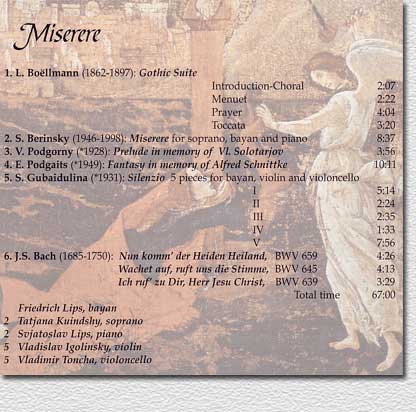 Miserere

1. L. Boëllmann (1862-1897): Gothic Suite

Introduction-Choral 2:07
Menuet 2:22
Prayer 4:04
Toccata 3:20

2. S. Berinsky (1946-1998): Miserere for soprano, bayan and piano 8:37
3. V. Podgorny (*1928): Prelude in memory of Vl. Solotarjov 3:56
4. E. Podgaits (*1949): Fantasy in memory of Alfred Schnittke 10:11
5. S. Gubaidulina (*1931): Silenzio 5 pieces for bayan, violin and violoncello

I 5:14
II 2:24
III 2:35
IV 1:33
V 7:56

6. J.S. Bach (1685-1750): Nun komm' der Heiden Heiland, BWV 659 4:26
Wachet auf, ruft uns die Stimme, BWV 645 4:13
Ich ruf' zu Dir, Herr Jesu Christ, BWV 639 3:29
Total time 67:00

Friedrich Lips, bayan
2 Tatjana Kuindshy, soprano
2 Svjatoslav Lips, piano
5 Vladislav Igolinsky, violin
5 Vladimir Toncha, violoncello